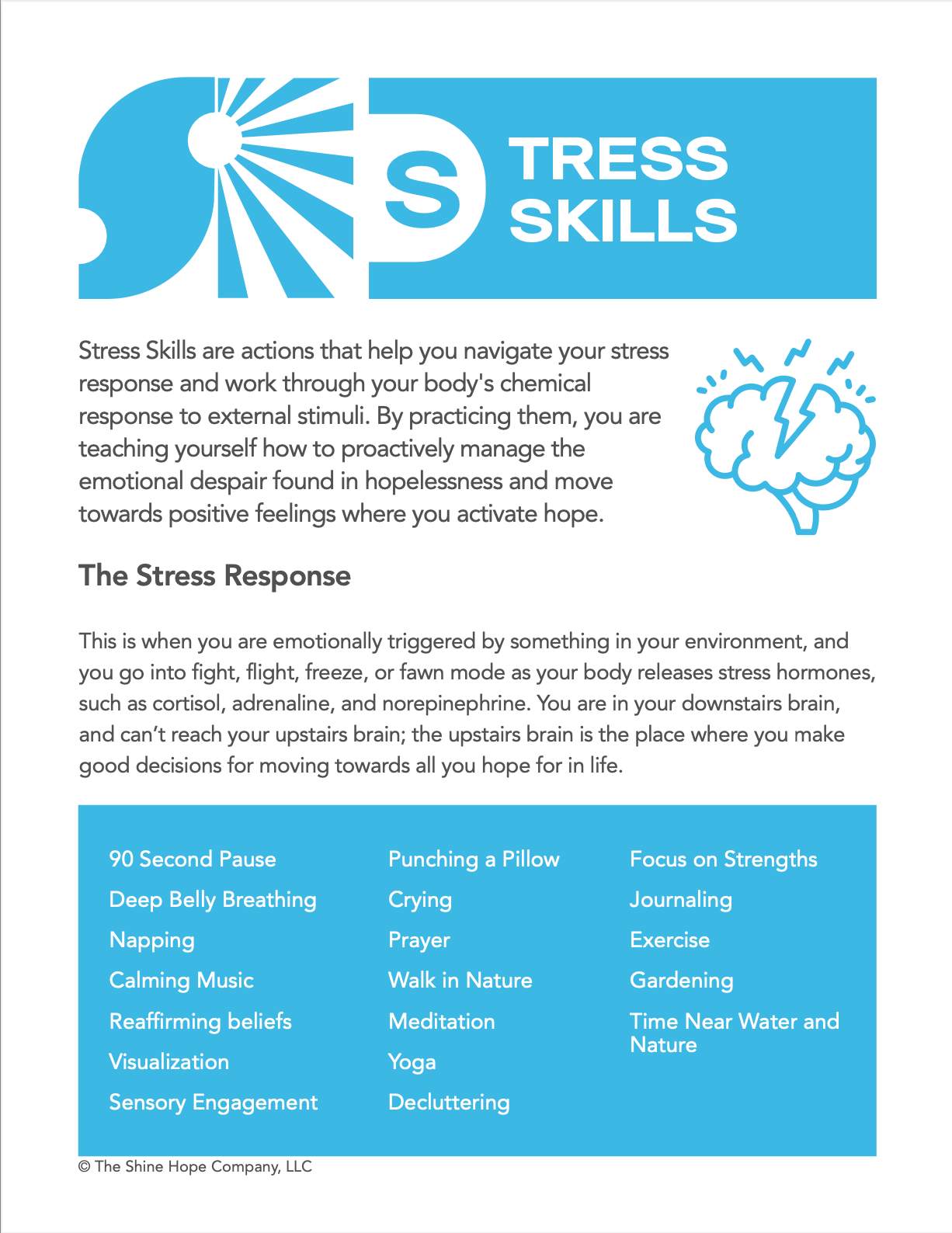 S TRESS SKILLS

Stress Skills are actions that help you navigate your stress response and work through your body's chemical response to external stimuli. By practicing them, you are teaching yourself how to proactively manage the emotional despair found in hopelessness and move towards positive feelings where you activate hope.

The Stress Response

This is when you are emotionally triggered by something in your environment, and you go into fight, flight, freeze, or fawn mode as your body releases stress hormones, such as cortisol, adrenaline, and norepinephrine. You are in your downstairs brain, and can't reach your upstairs brain; the upstairs brain is the place where you make good decisions for moving towards all you hope for in life.

90 Second Pause
Deep Belly Breathing
Napping
Calming Music
Reaffirming beliefs
Visualization
Sensory Engagement

Punching a Pillow
Crying
Prayer
Walk in Nature
Meditation
Yoga
Decluttering

Focus on Strengths
Journaling
Exercise
Gardening
Time Near Water and Nature

© The Shine Hope Company, LLC